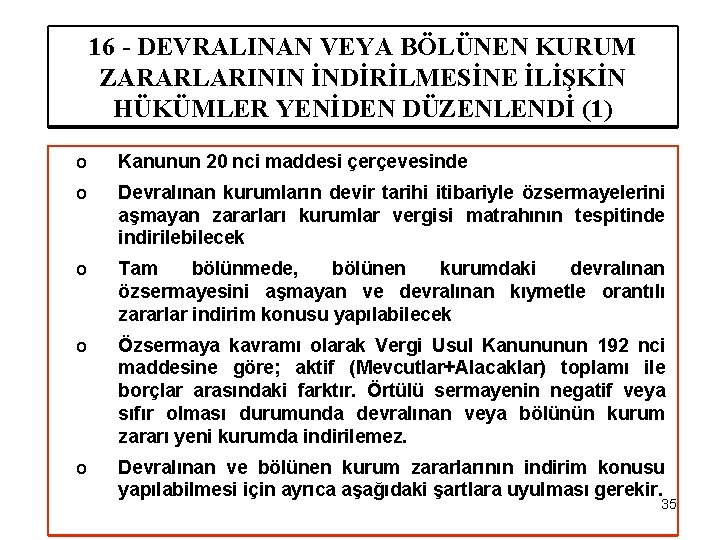 16 - DEVRALINAN VEYA BÖLÜNEN KURUM ZARARLARININ İNDİRİLMESİNE İLİŞKİN HÜKÜMLER YENİDEN DÜZENLENDİ (1)

o Kanunun 20 nci maddesi çerçevesinde

o Devralınan kurumların devir tarihi itibariyle özsermayelerini aşmayan zararları kurumlar vergisi matrahının tespitinde indirilebilecek

o Tam bölünmede, bölünen kurumdaki devralınan özsermayesini aşmayan ve devralınan kıymetle orantılı zararlar indirim konusu yapılabilecek

o Özsermaya kavramı olarak Vergi Usul Kanununun 192 nci maddesine göre; aktif (Mevcutlar+Alacaklar) toplamı ile borçlar arasındaki farktır. Örtülü sermayenin negatif veya sıfır olması durumunda devralınan veya bölünün kurum zararı yeni kurumda indirilemez.

o Devralınan ve bölünen kurum zararlarının indirim konusu yapılabilmesi için ayrıca aşağıdaki şartlara uyulması gerekir.

35